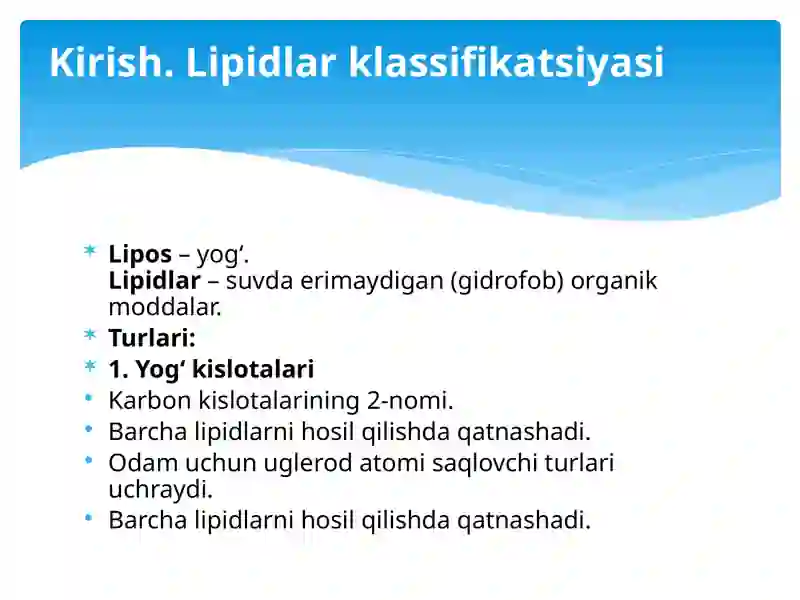 Kirish. Lipidlar klassifikatsiyasi

* Lipos – yog‘.
Lipidlar – suvda erimaydigan (gidrofob) organik moddalar.
* Turlari:
* 1. Yog‘ kislotalari
• Karbon kislotalarining 2-nomi.
• Barcha lipidlarni hosil qilishda qatnashadi.
• Odam uchun uglerod atomi saqlovchi turlari uchraydi.
• Barcha lipidlarni hosil qilishda qatnashadi.